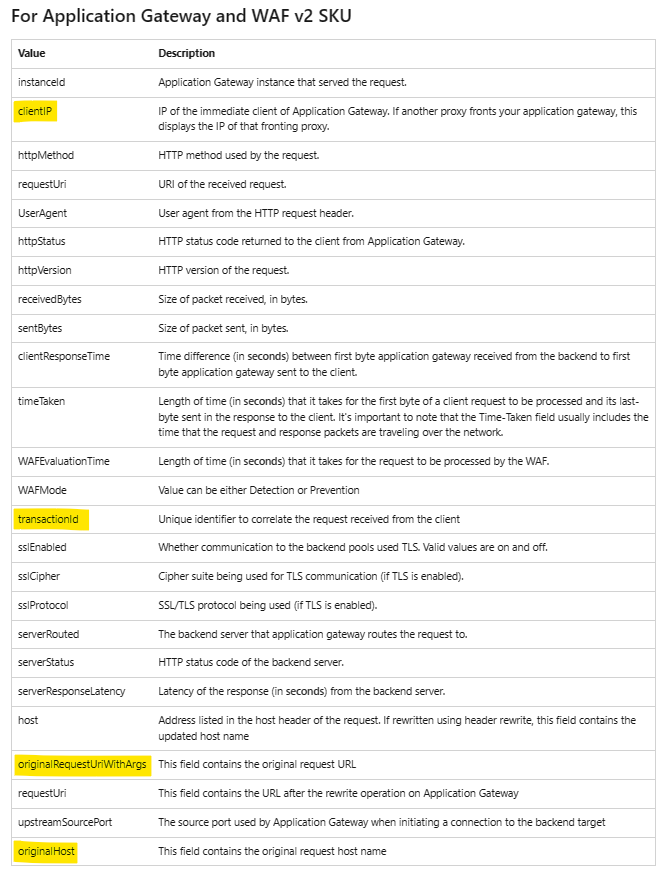 For Application Gateway and WAF v2 SKU

| Value | Description |
|---|---|
| instanceId | Application Gateway instance that served the request. |
| clientIP | IP of the immediate client of Application Gateway. If another proxy fronts your application gateway, this displays the IP of that fronting proxy. |
| httpMethod | HTTP method used by the request. |
| requestUri | URI of the received request. |
| UserAgent | User agent from the HTTP request header. |
| httpStatus | HTTP status code returned to the client from Application Gateway. |
| httpVersion | HTTP version of the request. |
| receivedBytes | Size of packet received, in bytes. |
| sentBytes | Size of packet sent, in bytes. |
| clientResponseTime | Time difference (in seconds) between first byte application gateway received from the backend to first byte application gateway sent to the client. |
| timeTaken | Length of time (in seconds) that it takes for the first byte of a client request to be processed and its last-byte sent in the response to the client. It's important to note that the Time-Taken field usually includes the time that the request and response packets are traveling over the network. |
| WAFEvaluationTime | Length of time (in seconds) that it takes for the request to be processed by the WAF. |
| WAFMode | Value can be either Detection or Prevention |
| transactionId | Unique identifier to correlate the request received from the client |
| sslEnabled | Whether communication to the backend pools used TLS. Valid values are on and off. |
| sslCipher | Cipher suite being used for TLS communication (if TLS is enabled). |
| sslProtocol | SSL/TLS protocol being used (if TLS is enabled). |
| serverRouted | The backend server that application gateway routes the request to. |
| serverStatus | HTTP status code of the backend server. |
| serverResponseLatency | Latency of the response (in seconds) from the backend server. |
| host | Address listed in the host header of the request. If rewritten using header rewrite, this field contains the updated host name |
| originalRequestUriWithArgs | This field contains the original request URL |
| requestUri | This field contains the URL after the rewrite operation on Application Gateway |
| upstreamSourcePort | The source port used by Application Gateway when initiating a connection to the backend target |
| originalHost | This field contains the original request host name |